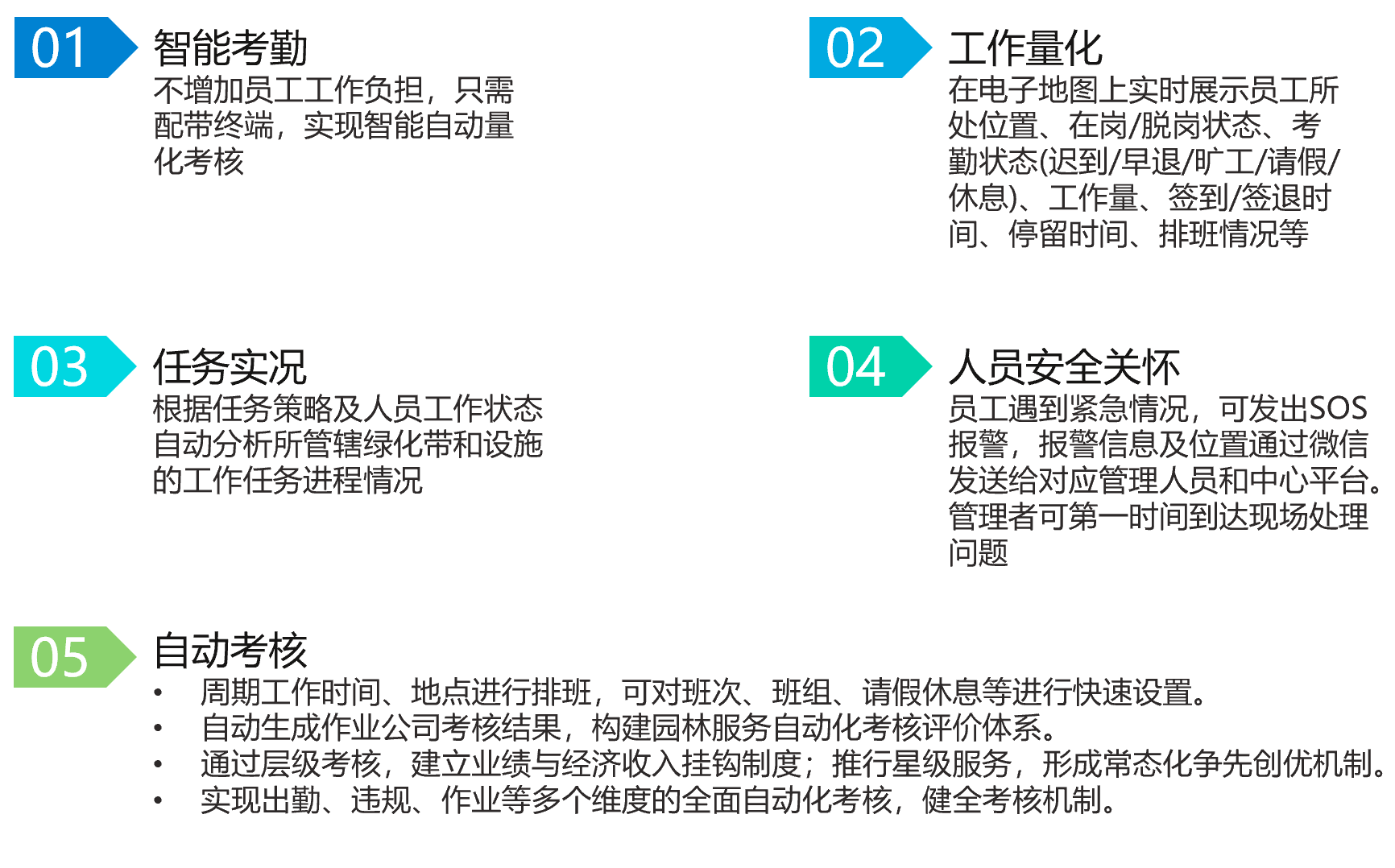 01

智能考勤

不增加员工工作负担，只需配带终端，实现智能自动量化考核

02

工作量化

在电子地图上实时展示员工所处位置、在岗/脱岗状态、考勤状态(迟到/早退/旷工/请假/休息)、工作量、签到/签退时间、停留时间、排班情况等

03

任务实况

根据任务策略及人员工作状态自动分析所管辖绿化带和设施的工作任务进程情况

04

人员安全关怀

员工遇到紧急情况，可发出SOS报警，报警信息及位置通过微信发送给对应管理人员和中心平台。管理者可第一时间到达现场处理问题

05

自动考核

• 周期工作时间、地点进行排班，可对班次、班组、请假休息等进行快速设置。
• 自动生成作业公司考核结果，构建园林服务自动化考核评价体系。
• 通过层级考核，建立业绩与经济收入挂钩制度；推行星级服务，形成常态化争先创优机制。
• 实现出勤、违规、作业等多个维度的全面自动化考核，健全考核机制。